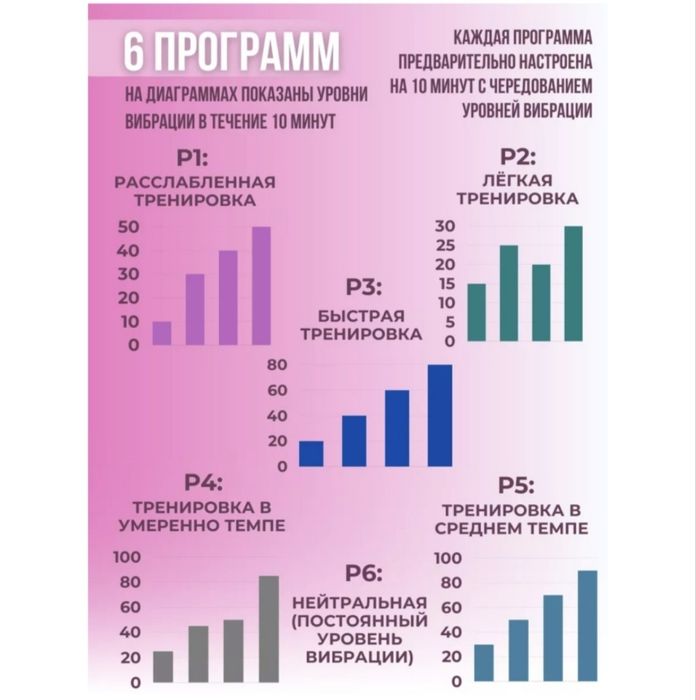 6 ПРОГРАММ

НА ДИАГРАММАХ ПОКАЗАНЫ УРОВНИ ВИБРАЦИИ В ТЕЧЕНИЕ 10 МИНУТ

КАЖДАЯ ПРОГРАММА ПРЕДВАРИТЕЛЬНО НАСТРОЕНА НА 10 МИНУТ С ЧЕРЕДОВАНИЕМ УРОВНЕЙ ВИБРАЦИИ

P1:
РАССЛАБЛЕННАЯ ТРЕНИРОВКА

50
40
30
20
10
0

P2:
ЛЁГКАЯ ТРЕНИРОВКА

30
25
20
15
10
5
0

P3:
БЫСТРАЯ ТРЕНИРОВКА

80
60
40
20
0

P4:
ТРЕНИРОВКА В УМЕРЕННО ТЕМПЕ

100
80
60
40
20
0

P5:
ТРЕНИРОВКА В СРЕДНЕМ ТЕМПЕ

100
80
60
40
20
0

P6:
НЕЙТРАЛЬНАЯ (ПОСТОЯННЫЙ УРОВЕНЬ ВИБРАЦИИ)